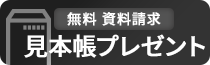 無料 資料請求

見本帳プレゼント